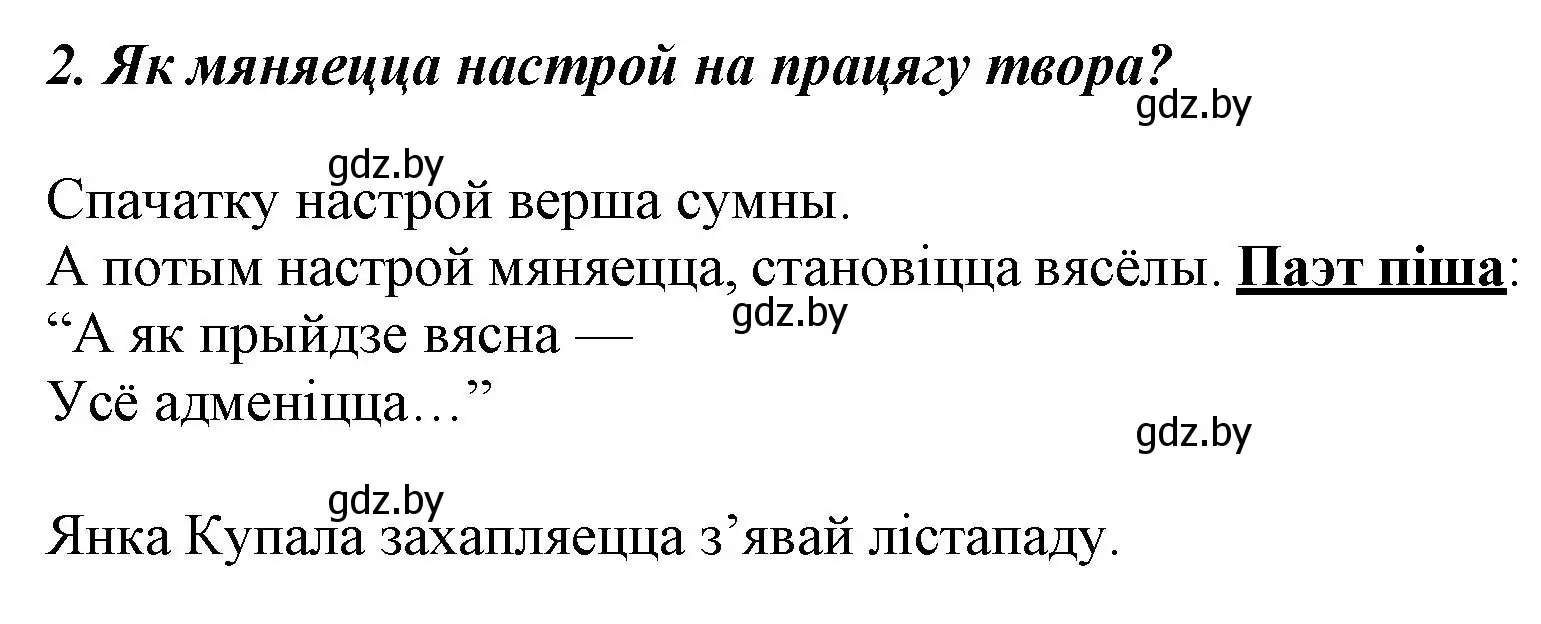 2. Як мяняецца настрой на працягу твора?
gdz.by

gdz.by
Спачатку настрой верша сумны.
А потым настрой мяняецца, становіцца вясёлы. Паэт піша:
gdz.by
“А як прыйдзе вясна —
Усё адменіцца…”
gdz.by

gdz.by
Янка Купала захапляецца з’явай лістападу.